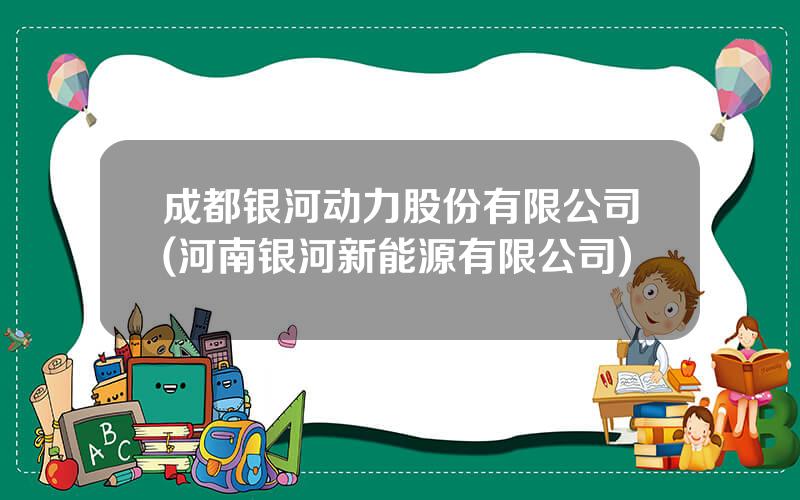 成都银河动力股份有限公司(河南银河新能源有限公司)

A B C